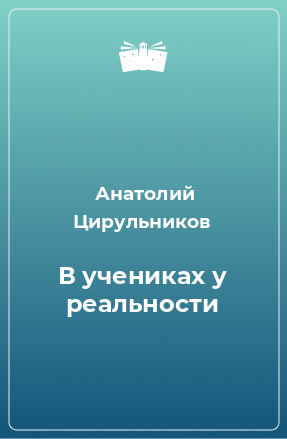 Анатолий Цирульников

В учениках у реальности